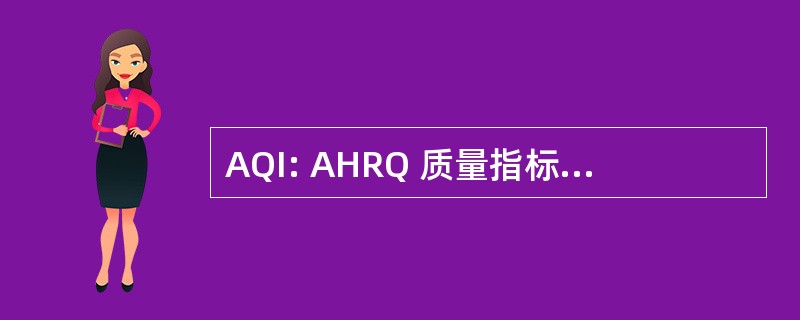 AQI: AHRQ 质量指标...